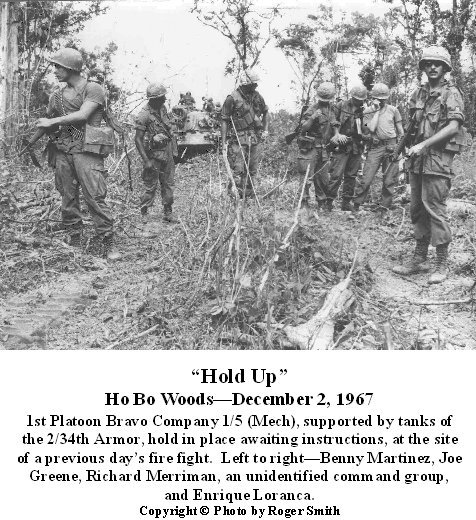 “Hold Up”
Ho Bo Woods—December 2, 1967
1st Platoon Bravo Company 1/5 (Mech), supported by tanks of the 2/34th Armor, hold in place awaiting instructions, at the site of a previous day’s fire fight. Left to right—Benny Martinez, Joe Greene, Richard Merriman, an unidentified command group, and Enrique Loranca.
Copyright © Photo by Roger Smith